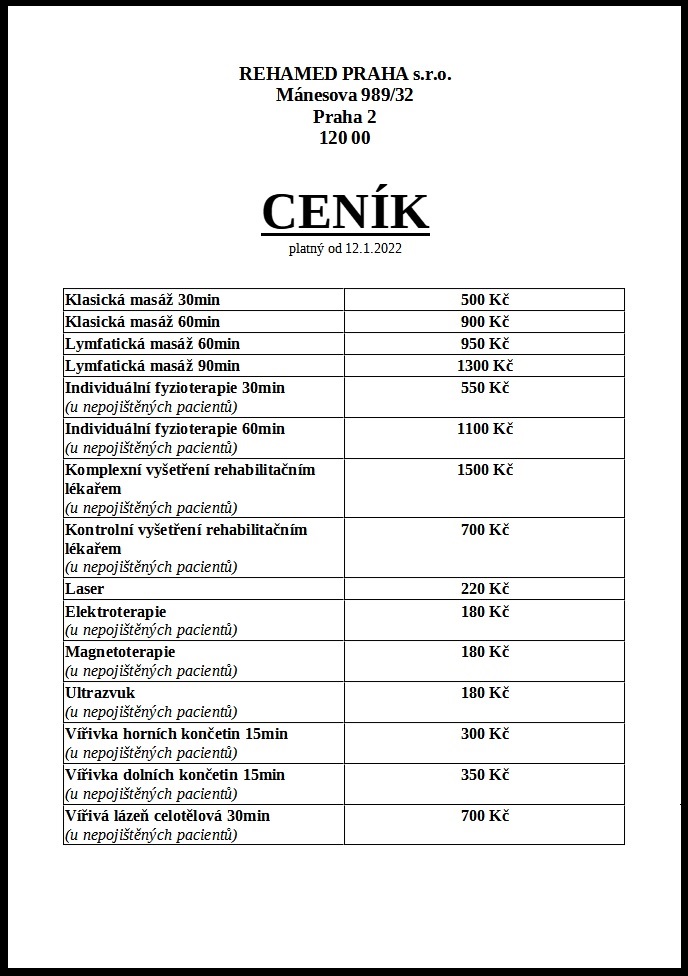 REHAMED PRAHA s.r.o.
Mánesova 989/32
Praha 2
120 00

CENÍK
platný od 12.1.2022

| | |
|---|---|
| Klasická masáž 30min | 500 Kč |
| Klasická masáž 60min | 900 Kč |
| Lymfatická masáž 60min | 950 Kč |
| Lymfatická masáž 90min | 1300 Kč |
| Individuální fyzioterapie 30min (u nepojištěných pacientů) | 550 Kč |
| Individuální fyzioterapie 60min (u nepojištěných pacientů) | 1100 Kč |
| Komplexní vyšetření rehabilitačním lékařem (u nepojištěných pacientů) | 1500 Kč |
| Kontrolní vyšetření rehabilitačním lékařem (u nepojištěných pacientů) | 700 Kč |
| Laser | 220 Kč |
| Elektroterapie (u nepojištěných pacientů) | 180 Kč |
| Magnetoterapie (u nepojištěných pacientů) | 180 Kč |
| Ultrazvuk (u nepojištěných pacientů) | 180 Kč |
| Vířivka horních končetin 15min (u nepojištěných pacientů) | 300 Kč |
| Vířivka dolních končetin 15min (u nepojištěných pacientů) | 350 Kč |
| Vířivá lázeň celotělová 30min (u nepojištěných pacientů) | 700 Kč |